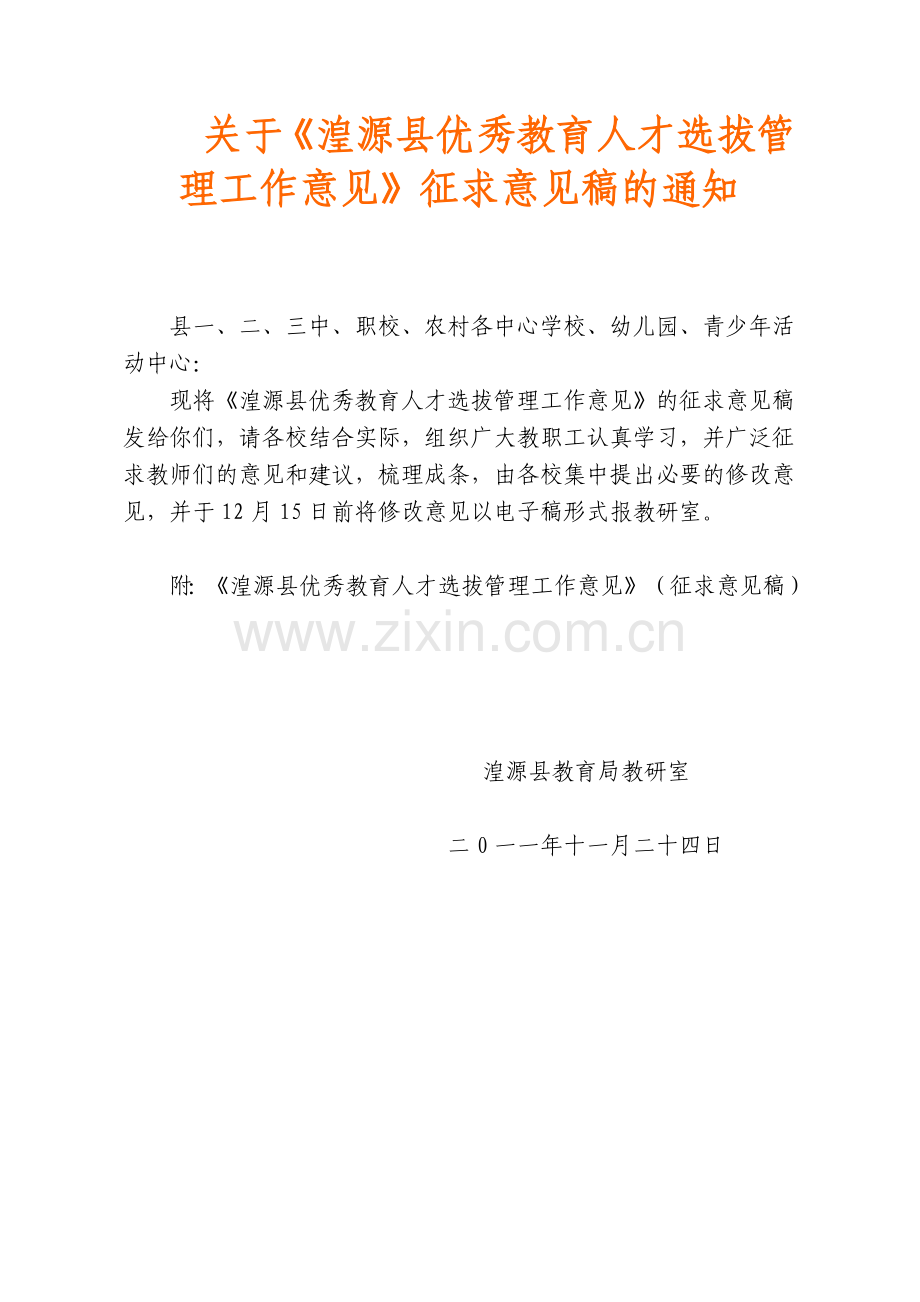 关于《湟源县优秀教育人才选拔管理工作意见》征求意见稿的通知

县一、二、三中、职校、农村各中心学校、幼儿园、青少年活动中心：

现将《湟源县优秀教育人才选拔管理工作意见》的征求意见稿发给你们，请各校结合实际，组织广大教职工认真学习，并广泛征求教师们的意见和建议，梳理成条，由各校集中提出必要的修改意见，并于12月15日前将修改意见以电子稿形式报教研室。

附：《湟源县优秀教育人才选拔管理工作意见》（征求意见稿）

www.zixin.com.cn

湟源县教育局教研室

二0一一年十一月二十四日